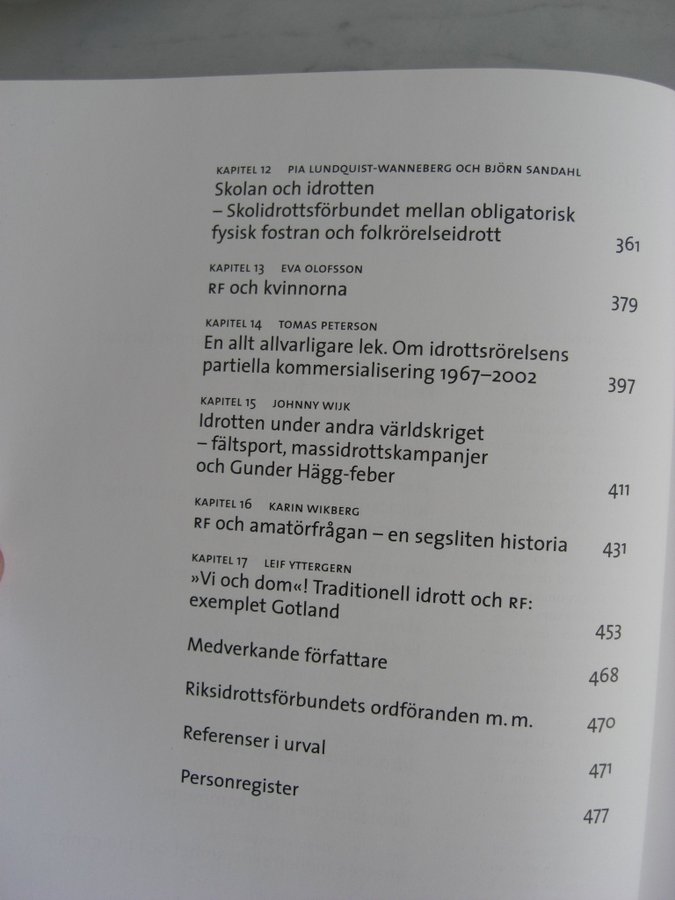 KAPITEL 12 PIA LUNDQUIST-WANNEBERG OCH BJÖRN SANDAHL
Skolan och idrotten
– Skolidrottsförbundet mellan obligatorisk fysisk fostran och folkrörelseidrott 361

KAPITEL 13 EVA OLOFSSON
RF och kvinnorna 379

KAPITEL 14 TOMAS PETERSON
En allt allvarligare lek. Om idrottsrörelsens partiella kommersialisering 1967–2002 397

KAPITEL 15 JOHNNY WIJK
Idrotten under andra världskriget
– fältsport, massidrottskampanjer och Gunder Hägg-feber 411

KAPITEL 16 KARIN WIKBERG
RF och amatörfrågan – en segsliten historia 431

KAPITEL 17 LEIF YTTERGERN
»Vi och dom«! Traditionell idrott och RF: exemplet Gotland 453

Medverkande författare 468

Riksidrottsförbundets ordföranden m. m. 470

Referenser i urval 471

Personregister 477